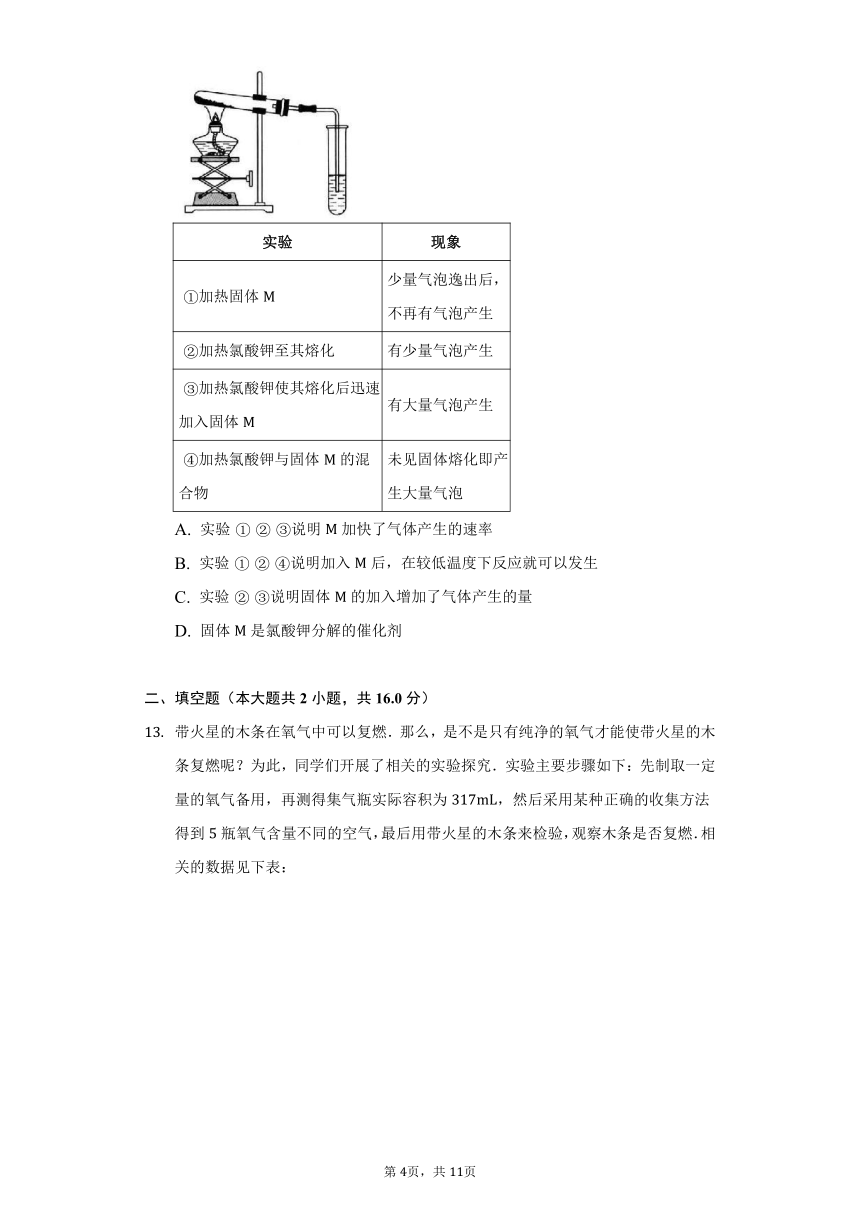 | 实验 | 现象 |
|---|---|
| ①加热固体 M | 少量气泡逸出后，不再有气泡产生 |
| ②加热氯酸钾至其熔化 | 有少量气泡产生 |
| ③加热氯酸钾使其熔化后迅速加入固体 M | 有大量气泡产生 |
| ④加热氯酸钾与固体 M 的混合物 | 未见固体熔化即产生大量气泡 |

A. 实验 ① ② ③说明 M 加快了气体产生的速率

B. 实验 ① ② ④说明加入 M 后，在较低温度下反应就可以发生

C. 实验 ② ③说明固体 M 的加入增加了气体产生的量

D. 固体 M 是氯酸钾分解的催化剂

二、填空题（本大题共 2 小题，共 16.0 分）

13. 带火星的木条在氧气中可以复燃．那么，是不是只有纯净的氧气才能使带火星的木条复燃呢？为此，同学们开展了相关的实验探究．实验主要步骤如下：先制取一定量的氧气备用，再测得集气瓶实际容积为 317mL，然后采用某种正确的收集方法得到 5 瓶氧气含量不同的空气，最后用带火星的木条来检验，观察木条是否复燃．相关的数据见下表：

第 4页，共 11页